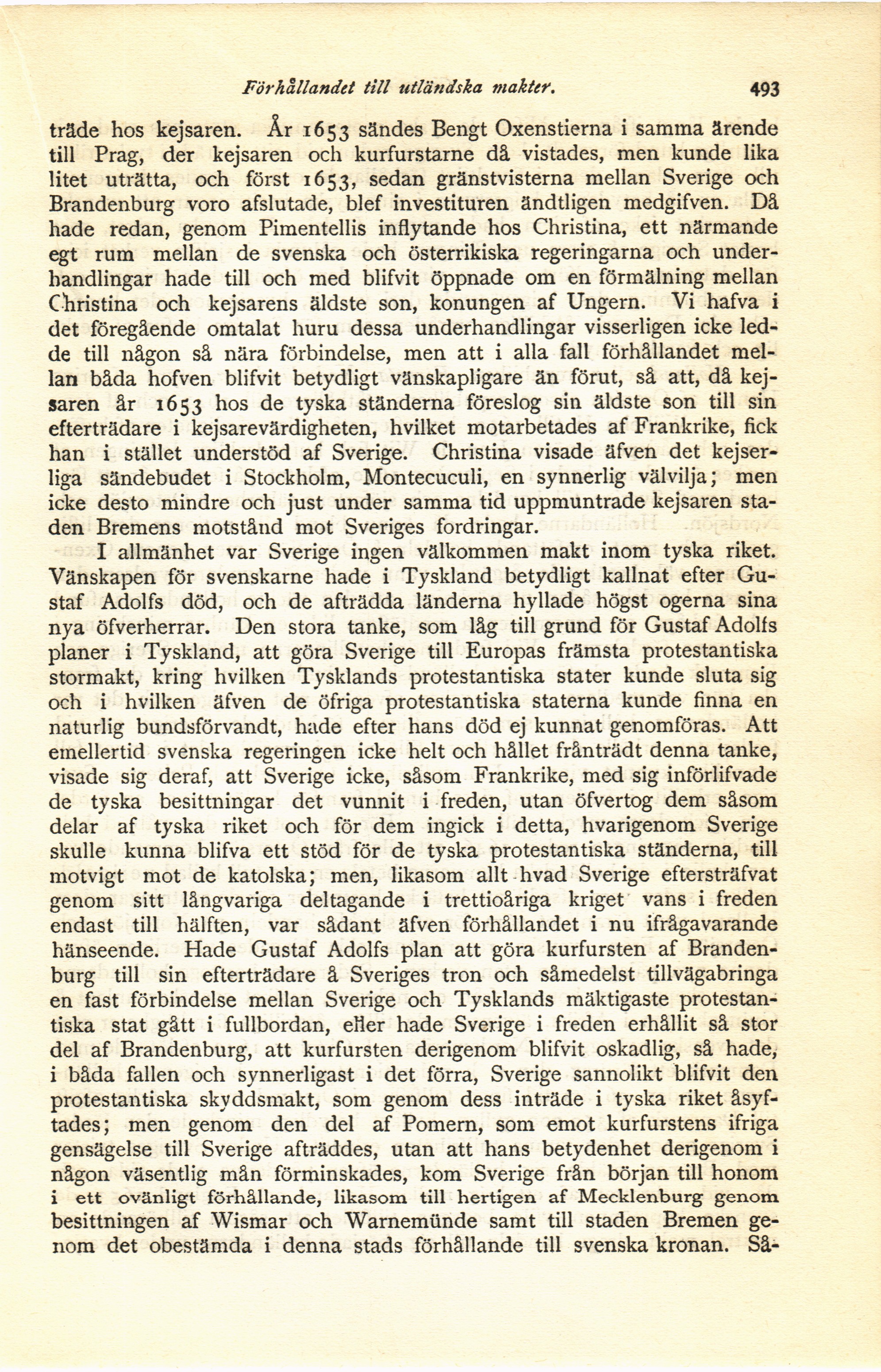 Förhållandet till utländska makter. 493

träde hos kejsaren. År 1653 sändes Bengt Oxenstierna i samma ärende till Prag, der kejsaren och kurfurstarne då vistades, men kunde lika litet uträtta, och först 1653, sedan gränstvisterna mellan Sverige och Brandenburg voro afslutade, blef investituren ändtligen medgifven. Då hade redan, genom Pimentellis inflytande hos Christina, ett närmande egt rum mellan de svenska och österrikiska regeringarna och underhandlingar hade till och med blifvit öppnade om en förmälning mellan Christina och kejsarens äldste son, konungen af Ungern. Vi hafva i det föregående omtalat huru dessa underhandlingar visserligen icke ledde till någon så nära förbindelse, men att i alla fall förhållandet mellan båda hofven blifvit betydligt vänskapligare än förut, så att, då kejsaren år 1653 hos de tyska ständerna föreslog sin äldste son till sin efterträdare i kejsarevärdigheten, hvilket motarbetades af Frankrike, fick han i stället understöd af Sverige. Christina visade äfven det kejserliga sändebudet i Stockholm, Montecuculi, en synnerlig välvilja; men icke desto mindre och just under samma tid uppmuntrade kejsaren staden Bremens motstånd mot Sveriges fordringar.

I allmänhet var Sverige ingen välkommen makt inom tyska riket. Vänskapen för svenskarne hade i Tyskland betydligt kallnat efter Gustaf Adolfs död, och de afträdda länderna hyllade högst ogerna sina nya öfverherrar. Den stora tanke, som låg till grund för Gustaf Adolfs planer i Tyskland, att göra Sverige till Europas främsta protestantiska stormakt, kring hvilken Tysklands protestantiska stater kunde sluta sig och i hvilken äfven de öfriga protestantiska staterna kunde finna en naturlig bundsförvandt, hade efter hans död ej kunnat genomföras. Att emellertid svenska regeringen icke helt och hållet frånträdt denna tanke, visade sig deraf, att Sverige icke, såsom Frankrike, med sig införlifvade de tyska besittningar det vunnit i freden, utan öfvertog dem såsom delar af tyska riket och för dem ingick i detta, hvarigenom Sverige skulle kunna blifva ett stöd för de tyska protestantiska ständerna, till motvigt mot de katolska; men, likasom allt hvad Sverige eftersträfvat genom sitt långvariga deltagande i trettioåriga kriget vans i freden endast till hälften, var sådant äfven förhållandet i nu ifrågavarande hänseende. Hade Gustaf Adolfs plan att göra kurfursten af Brandenburg till sin efterträdare å Sveriges tron och såmedelst tillvägabringa en fast förbindelse mellan Sverige och Tysklands mäktigaste protestantiska stat gått i fullbordan, eller hade Sverige i freden erhållit så stor del af Brandenburg, att kurfursten derigenom blifvit oskadlig, så hade, i båda fallen och synnerligast i det förra, Sverige sannolikt blifvit den protestantiska skyddsmakt, som genom dess inträde i tyska riket åsyftades; men genom den del af Pomern, som emot kurfurstens ifriga gensägelse till Sverige afträddes, utan att hans betydenhet derigenom i någon väsentlig mån förminskades, kom Sverige från början till honom i ett ovänligt förhållande, likasom till hertigen af Mecklenburg genom besittningen af Wismar och Warnemünde samt till staden Bremen genom det obestämda i denna stads förhållande till svenska kronan. Så-